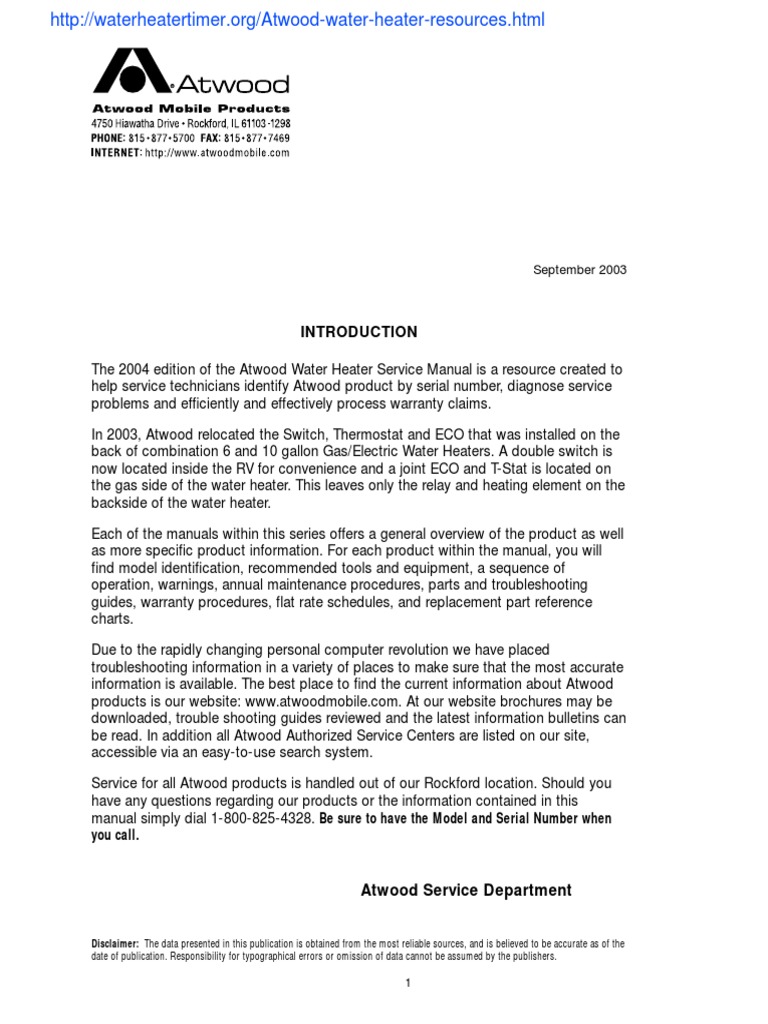 http://waterheatertimer.org/Atwood-water-heater-resources.html

Atwood

Atwood Mobile Products
4750 Hiawatha Drive • Rockford, IL 61103-1298
PHONE: 815•877•5700 FAX: 815•877•7469
INTERNET: http://www.atwoodmobile.com

September 2003

INTRODUCTION

The 2004 edition of the Atwood Water Heater Service Manual is a resource created to help service technicians identify Atwood product by serial number, diagnose service problems and efficiently and effectively process warranty claims.

In 2003, Atwood relocated the Switch, Thermostat and ECO that was installed on the back of combination 6 and 10 gallon Gas/Electric Water Heaters. A double switch is now located inside the RV for convenience and a joint ECO and T-Stat is located on the gas side of the water heater. This leaves only the relay and heating element on the backside of the water heater.

Each of the manuals within this series offers a general overview of the product as well as more specific product information. For each product within the manual, you will find model identification, recommended tools and equipment, a sequence of operation, warnings, annual maintenance procedures, parts and troubleshooting guides, warranty procedures, flat rate schedules, and replacement part reference charts.

Due to the rapidly changing personal computer revolution we have placed troubleshooting information in a variety of places to make sure that the most accurate information is available. The best place to find the current information about Atwood products is our website: www.atwoodmobile.com. At our website brochures may be downloaded, trouble shooting guides reviewed and the latest information bulletins can be read. In addition all Atwood Authorized Service Centers are listed on our site, accessible via an easy-to-use search system.

Service for all Atwood products is handled out of our Rockford location. Should you have any questions regarding our products or the information contained in this manual simply dial 1-800-825-4328. Be sure to have the Model and Serial Number when you call.

Atwood Service Department

Disclaimer: The data presented in this publication is obtained from the most reliable sources, and is believed to be accurate as of the date of publication. Responsibility for typographical errors or omission of data cannot be assumed by the publishers.

1